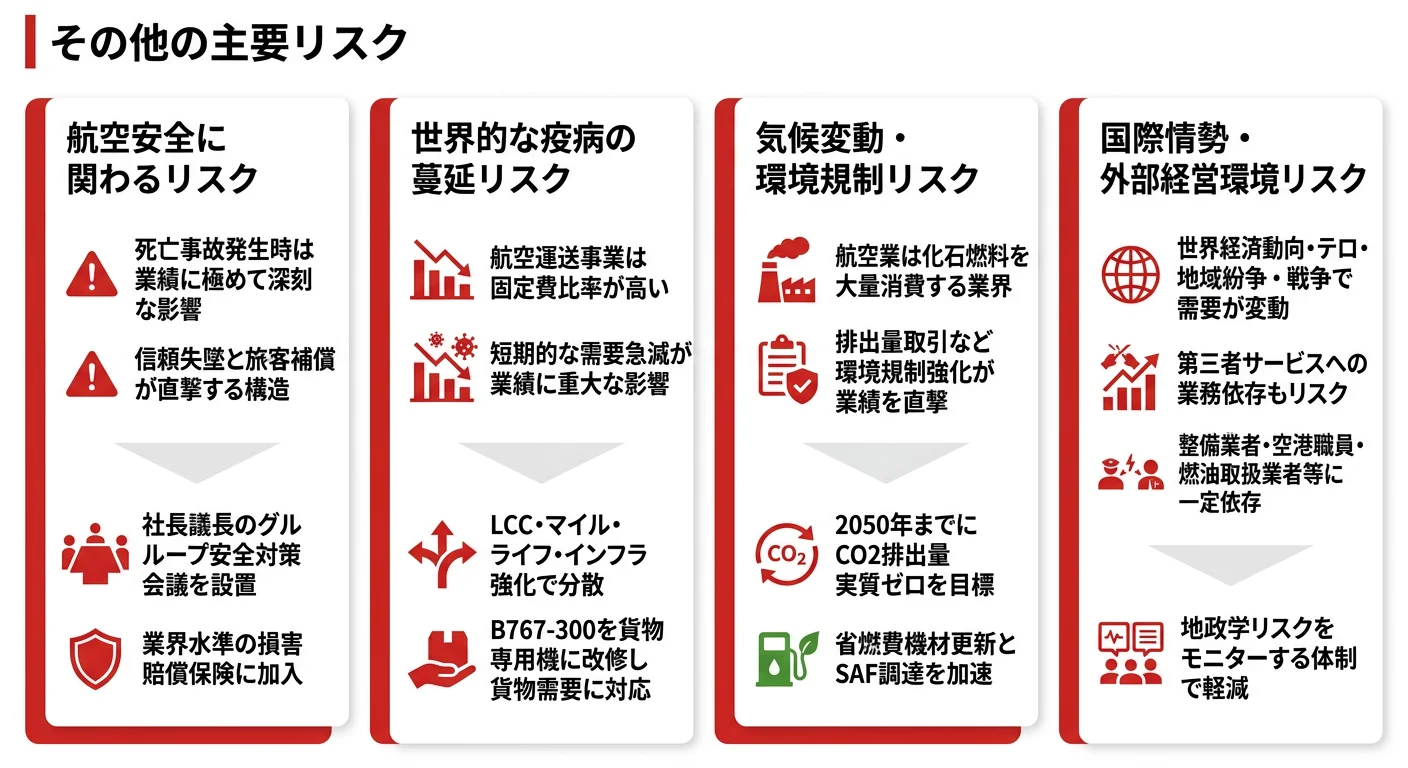 その他の主要リスク

航空安全に関わるリスク

死亡事故発生時は業績に極めて深刻な影響

信頼失墜と旅客補償が直撃する構造

社長議長のグルループ安全対策会議を設置

業界水準の損害賠償保険に加入

世界的な疫病の蔓延リスク

航空運送事業は固定費比率が高い

短期的な需要急減が業績に重大な影響

LCC・マイル・ライフ・インフラ強化で分散

B767-300を貨物専用機に改修し貨物需要に対応

気候変動・環境規制リスク

航空業は化石燃料を大量消費する業界

排出量取引など環境規制強化が業績を直撃

$CO_2$

2050年までにCO2排出量実質ゼロを目標

省燃費機材更新とSAF調達を加速

国際情勢・外部経営環境リスク

世界経済動向・テロ・地域紛争・戦争で需要が変動

第三者サービスへの業務依存もリスク

整備業者・空港職員・燃油取扱業者等に一定依存

地政学リスクをモニターする体制で軽減